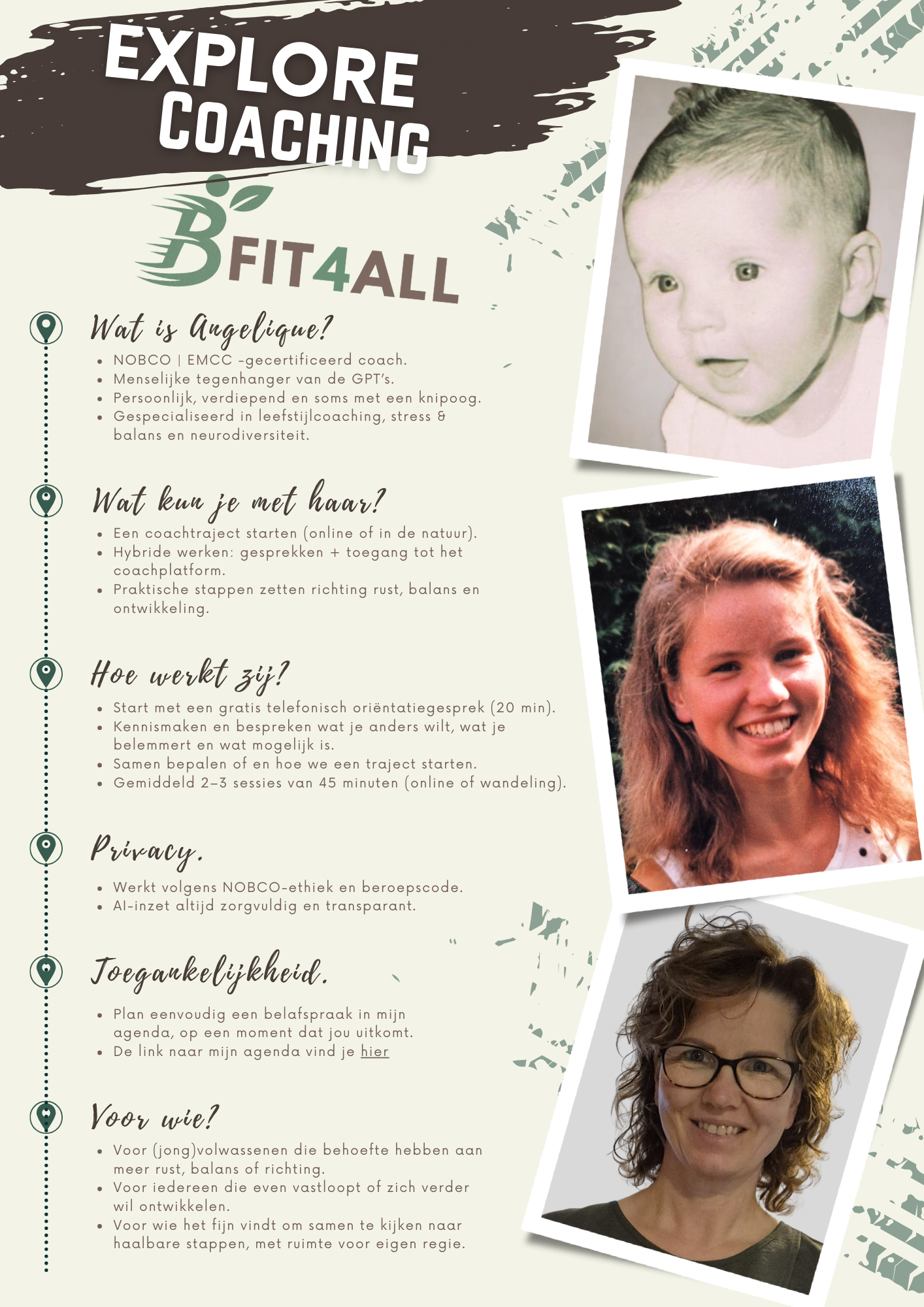 EXPLORE COACHING

BFIT4ALL

Wat is Angelique?

- NOBCO | EMCC -gecertificeerd coach.
- Menselijke tegenhanger van de GPT's.
- Persoonlijk, verdiepend en soms met een knipoog.
- Gespecialiseerd in leefstijlcoaching, stress & balans en neurodiversiteit.

Wat kun je met haar?

- Een coachtraject starten (online of in de natuur).
- Hybride werken: gesprekken + toegang tot het coachplatform.
- Praktische stappen zetten richting rust, balans en ontwikkeling.

Hoe werkt zij?

- Start met een gratis telefonisch oriëntatiegesprek (20 min).
- Kennismaken en bespreken wat je anders wilt, wat je belemmert en wat mogelijk is.
- Samen bepalen of en hoe we een traject starten.
- Gemiddeld 2–3 sessies van 45 minuten (online of wandeling).

Privacy.

- Werkt volgens NOBCO-ethiek en beroepscode.
- AI-inzet altijd zorgvuldig en transparant.

Toegankelijkheid.

- Plan eenvoudig een belafspraak in mijn agenda, op een moment dat jou uitkomt.
- De link naar mijn agenda vind je hier

Voor wie?

- Voor (jong)volwassenen die behoefte hebben aan meer rust, balans of richting.
- Voor iedereen die even vastloopt of zich verder wil ontwikkelen.
- Voor wie het fijn vindt om samen te kijken naar haalbare stappen, met ruimte voor eigen regie.